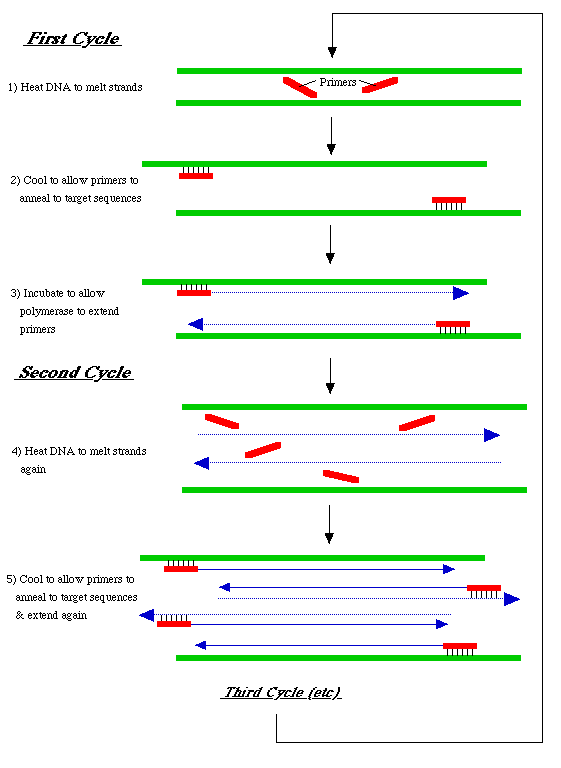 First Cycle

1) Heat DNA to melt strands

Primers

2) Cool to allow primers to anneal to target sequences

3) Incubate to allow polymerase to extend primers

Second Cycle

4) Heat DNA to melt strands again

5) Cool to allow primers to anneal to target sequences & extend again

Third Cycle (etc)